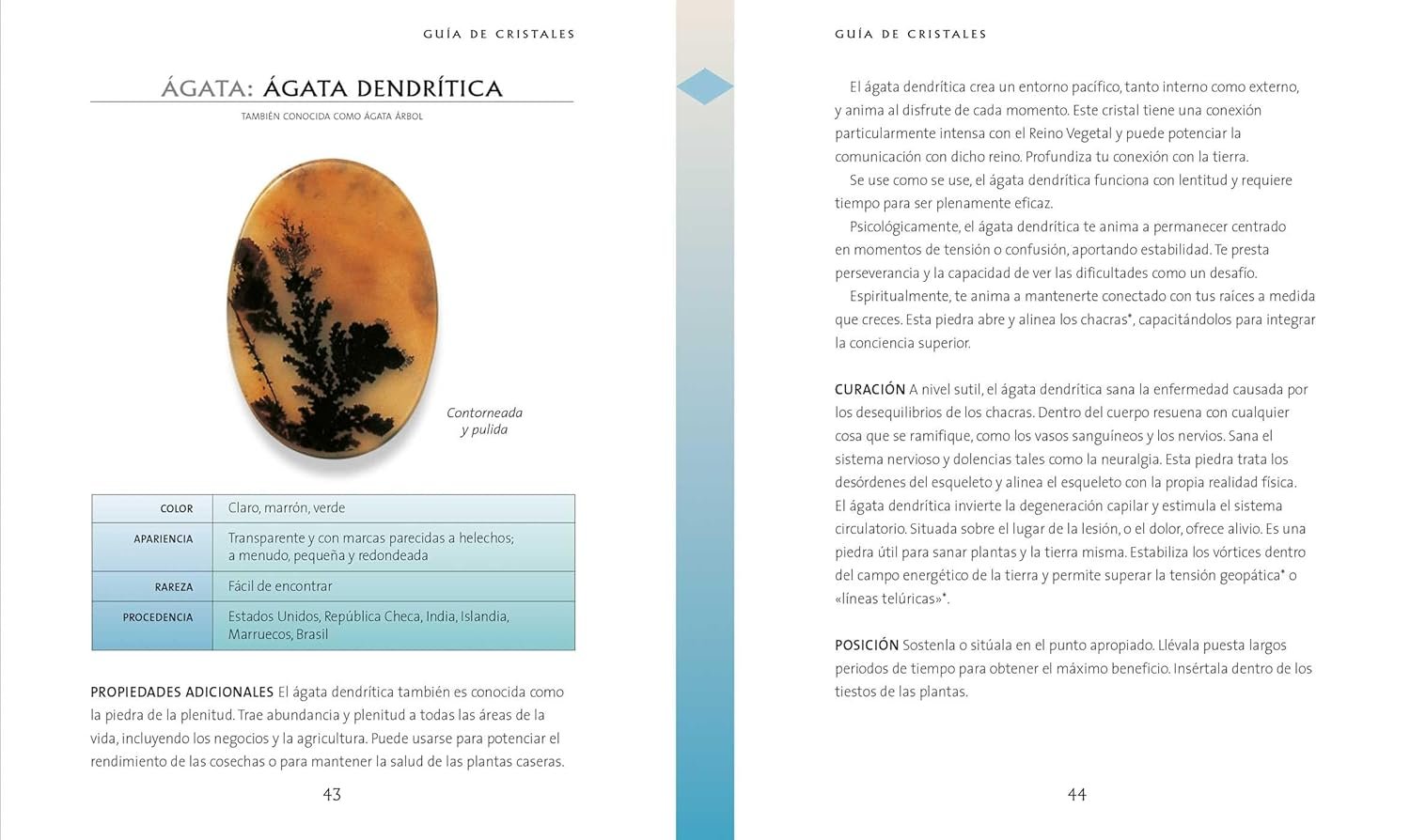 GUÍA DE CRISTALES

ÁGATA: ÁGATA DENDRÍTICA

TAMBIÉN CONOCIDA COMO ÁGATA ÁRBOL

Contorneada y pulida

| COLOR | Claro, marrón, verde |
|---|---|
| APARIENCIA | Transparente y con marcas parecidas a helechos; a menudo, pequeña y redondeada |
| RAREZA | Fácil de encontrar |
| PROCEDENCIA | Estados Unidos, República Checa, India, Islandia, Marruecos, Brasil |

PROPIEDADES ADICIONALES El ágata dendrítica también es conocida como la piedra de la plenitud. Trae abundancia y plenitud a todas las áreas de la vida, incluyendo los negocios y la agricultura. Puede usarse para potenciar el rendimiento de las cosechas o para mantener la salud de las plantas caseras.

43

GUÍA DE CRISTALES

El ágata dendrítica crea un entorno pacífico, tanto interno como externo, y anima al disfrute de cada momento. Este cristal tiene una conexión particularmente intensa con el Reino Vegetal y puede potenciar la comunicación con dicho reino. Profundiza tu conexión con la tierra.

Se use como se use, el ágata dendrítica funciona con lentitud y requiere tiempo para ser plenamente eficaz.

Psicológicamente, el ágata dendrítica te anima a permanecer centrado en momentos de tensión o confusión, aportando estabilidad. Te presta perseverancia y la capacidad de ver las dificultades como un desafío.

Espiritualmente, te anima a mantenerte conectado con tus raíces a medida que creces. Esta piedra abre y alinea los chacras*, capacitándolos para integrar la conciencia superior.

CURACIÓN A nivel sutil, el ágata dendrítica sana la enfermedad causada por los desequilibrios de los chacras. Dentro del cuerpo resuena con cualquier cosa que se ramifique, como los vasos sanguíneos y los nervios. Sana el sistema nervioso y dolencias tales como la neuralgia. Esta piedra trata los desórdenes del esqueleto y alinea el esqueleto con la propia realidad física. El ágata dendrítica invierte la degeneración capilar y estimula el sistema circulatorio. Situada sobre el lugar de la lesión, o el dolor, ofrece alivio. Es una piedra útil para sanar plantas y la tierra misma. Estabiliza los vórtices dentro del campo energético de la tierra y permite superar la tensión geopática* o «líneas telúricas»*.

POSICIÓN Sostenla o sitúala en el punto apropiado. Llévala puesta largos periodos de tiempo para obtener el máximo beneficio. Insértala dentro de los tiestos de las plantas.

44